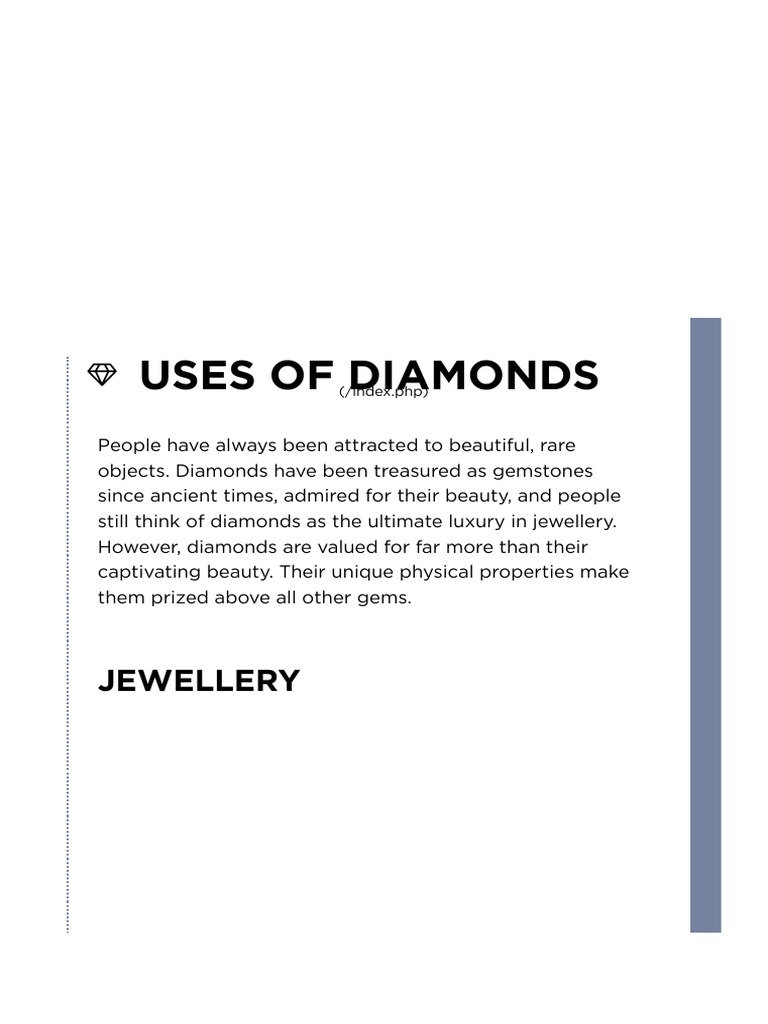 USES OF DIAMONDS
(/index.php)

People have always been attracted to beautiful, rare objects. Diamonds have been treasured as gemstones since ancient times, admired for their beauty, and people still think of diamonds as the ultimate luxury in jewellery. However, diamonds are valued for far more than their captivating beauty. Their unique physical properties make them prized above all other gems.

JEWELLERY